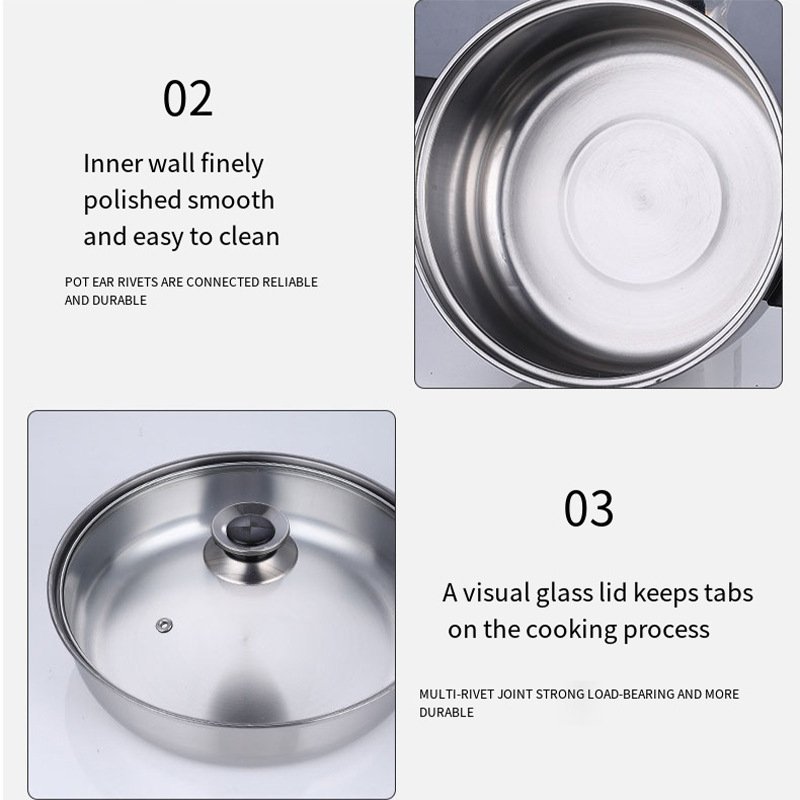 02

Inner wall finely polished smooth and easy to clean

POT EAR RIVETS ARE CONNECTED RELIABLE AND DURABLE

03

A visual glass lid keeps tabs on the cooking process

MULTI-RIVET JOINT STRONG LOAD-BEARING AND MORE DURABLE